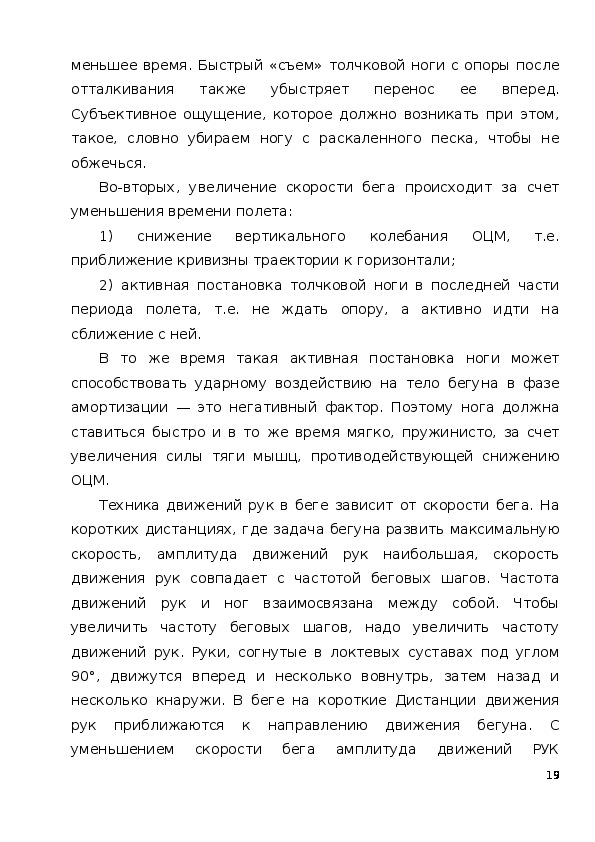 меньшее время. Быстрый «съем» толчковой ноги с опоры после отталкивания также убыстряет перенос ее вперед. Субъективное ощущение, которое должно возникать при этом, такое, словно убираем ногу с раскаленного песка, чтобы не обжечься.

Во-вторых, увеличение скорости бега происходит за счет уменьшения времени полета:

1) снижение вертикального колебания ОЦМ, т.е. приближение кривизны траектории к горизонтали;

2) активная постановка толчковой ноги в последней части периода полета, т.е. не ждать опору, а активно идти на сближение с ней.

В то же время такая активная постановка ноги может способствовать ударному воздействию на тело бегуна в фазе амортизации — это негативный фактор. Поэтому нога должна ставиться быстро и в то же время мягко, пружинисто, за счет увеличения силы тяги мышц, противодействующей снижению ОЦМ.

Техника движений рук в беге зависит от скорости бега. На коротких дистанциях, где задача бегуна развить максимальную скорость, амплитуда движений рук наибольшая, скорость движения рук совпадает с частотой беговых шагов. Частота движений рук и ног взаимосвязана между собой. Чтобы увеличить частоту беговых шагов, надо увеличить частоту движений рук. Руки, согнутые в локтевых суставах под углом 90°, движутся вперед и несколько вовнутрь, затем назад и несколько кнаружи. В беге на короткие Дистанции движения рук приближаются к направлению движения бегуна. С уменьшением скорости бега амплитуда движений РУК

19